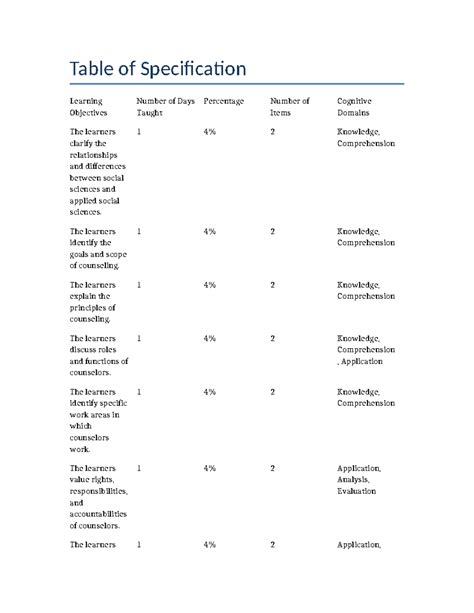 Table of Specification

| Learning Objectives | Number of Days Taught | Percentage | Number of Items | Cognitive Domains |
|---|---|---|---|---|
| The learners clarify the relationships and differences between social sciences and applied social sciences. | 1 | 4% | 2 | Knowledge, Comprehension |
| The learners identify the goals and scope of counseling. | 1 | 4% | 2 | Knowledge, Comprehension |
| The learners explain the principles of counseling. | 1 | 4% | 2 | Knowledge, Comprehension |
| The learners discuss roles and functions of counselors. | 1 | 4% | 2 | Knowledge, Comprehension , Application |
| The learners identify specific work areas in which counselors work. | 1 | 4% | 2 | Knowledge, Comprehension |
| The learners value rights, responsibilities, and accountabilities of counselors. | 1 | 4% | 2 | Application, Analysis, Evaluation |
| The learners | 1 | 4% | 2 | Application, |